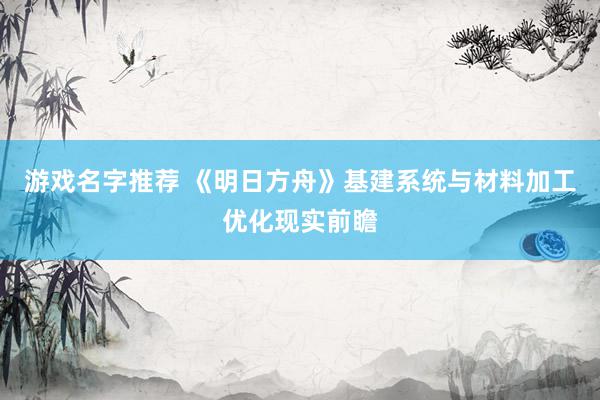 游戏名字推荐 《明日方舟》基建系统与材料加工优化现实前瞻